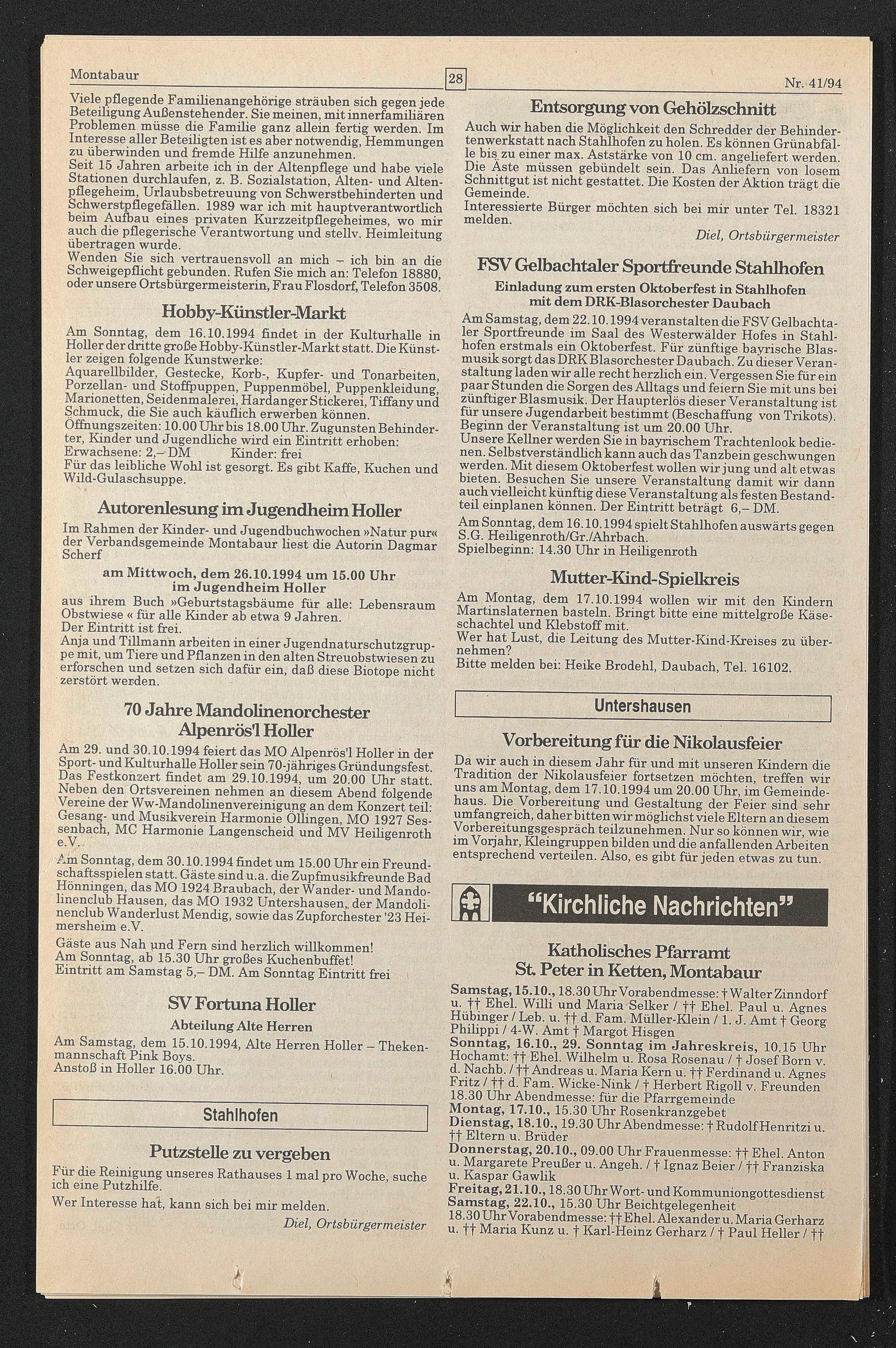 Montabaur

28

Nr. 41/94

Viele pflegende Familienangehörige sträuben sich gegen jede Beteiligung Außenstehender. Sie meinen, mit innerfamiliären Problemen müsse die Familie ganz allein fertig werden. Im Interesse aller Beteiligten ist es aber notwendig, Hemmungen zu überwinden und fremde Hilfe anzunehmen.
Seit 15 Jahren arbeite ich in der Altenpflege und habe viele Stationen durchlaufen, z. B. Sozialstation, Alten- und Altenpflegeheim, Urlaubsbetreuung von Schwerstbehinderten und Schwerstpflegefällen. 1989 war ich mit hauptverantwortlich beim Aufbau eines privaten Kurzzeitpflegeheimes, wo mir auch die pflegerische Verantwortung und stellv. Heimleitung übertragen wurde.
Wenden Sie sich vertrauensvoll an mich – ich bin an die Schweigepflicht gebunden. Rufen Sie mich an: Telefon 18880, oder unsere Ortsbürgermeisterin, Frau Flosdorf, Telefon 3508.

Hobby-Künstler-Markt

Am Sonntag, dem 16.10.1994 findet in der Kulturhalle in Holler der dritte große Hobby-Künstler-Markt statt. Die Künstler zeigen folgende Kunstwerke:
Aquarellbilder, Gestecke, Korb-, Kupfer- und Tonarbeiten, Porzellan- und Stoffpuppen, Puppenmöbel, Puppenkleidung, Marionetten, Seidenmalerei, Hardanger Stickerei, Tiffany und Schmuck, die Sie auch käuflich erwerben können.
Öffnungszeiten: 10.00 Uhr bis 18.00 Uhr. Zugunsten Behinderter, Kinder und Jugendliche wird ein Eintritt erhoben:
Erwachsene: 2,– DM Kinder: frei
Für das leibliche Wohl ist gesorgt. Es gibt Kaffe, Kuchen und Wild-Gulaschsuppe.

Autorenlesung im Jugendheim Holler

Im Rahmen der Kinder- und Jugendbuchwochen »Natur pur« der Verbandsgemeinde Montabaur liest die Autorin Dagmar Scherf

am Mittwoch, dem 26.10.1994 um 15.00 Uhr
im Jugendheim Holler

aus ihrem Buch »Geburtstagsbäume für alle: Lebensraum Obstwiese « für alle Kinder ab etwa 9 Jahren.
Der Eintritt ist frei.
Anja und Tillmann arbeiten in einer Jugendnaturschutzgruppe mit, um Tiere und Pflanzen in den alten Streuobstwiesen zu erforschen und setzen sich dafür ein, daß diese Biotope nicht zerstört werden.

70 Jahre Mandolinenorchester
Alpenrös'l Holler

Am 29. und 30.10.1994 feiert das MO Alpenrös'l Holler in der Sport- und Kulturhalle Holler sein 70-jähriges Gründungsfest. Das Festkonzert findet am 29.10.1994, um 20.00 Uhr statt. Neben den Ortsvereinen nehmen an diesem Abend folgende Vereine der Ww-Mandolinenvereinigung an dem Konzert teil: Gesang- und Musikverein Harmonie Öllingen, MO 1927 Sessenbach, MC Harmonie Langenscheid und MV Heiligenroth e.V.
Am Sonntag, dem 30.10.1994 findet um 15.00 Uhr ein Freundschaftsspielen statt. Gäste sind u.a. die Zupfmusikfreunde Bad Hönningen, das MO 1924 Braubach, der Wander- und Mandolinenclub Hausen, das MO 1932 Untershausen, der Mandolinenclub Wanderlust Mendig, sowie das Zupforchester '23 Heimersheim e.V.
Gäste aus Nah und Fern sind herzlich willkommen!
Am Sonntag, ab 15.30 Uhr großes Kuchenbuffet!
Eintritt am Samstag 5,– DM. Am Sonntag Eintritt frei

SV Fortuna Holler
Abteilung Alte Herren

Am Samstag, dem 15.10.1994, Alte Herren Holler – Thekenmannschaft Pink Boys.
Anstoß in Holler 16.00 Uhr.

Stahlhofen

Putzstelle zu vergeben

Für die Reinigung unseres Rathauses 1 mal pro Woche, suche ich eine Putzhilfe.
Wer Interesse hat, kann sich bei mir melden.
Diel, Ortsbürgermeister

Entsorgung von Gehölzschnitt

Auch wir haben die Möglichkeit den Schredder der Behindertenwerkstatt nach Stahlhofen zu holen. Es können Grünabfälle bis zu einer max. Aststärke von 10 cm. angeliefert werden. Die Äste müssen gebündelt sein. Das Anliefern von losem Schnittgut ist nicht gestattet. Die Kosten der Aktion trägt die Gemeinde.
Interessierte Bürger möchten sich bei mir unter Tel. 18321 melden.
Diel, Ortsbürgermeister

FSV Gelbachtaler Sportfreunde Stahlhofen
Einladung zum ersten Oktoberfest in Stahlhofen
mit dem DRK-Blasorchester Daubach

Am Samstag, dem 22.10.1994 veranstalten die FSV Gelbachtaler Sportfreunde im Saal des Westerwälder Hofes in Stahlhofen erstmals ein Oktoberfest. Für zünftige bayrische Blasmusik sorgt das DRK Blasorchester Daubach. Zu dieser Veranstaltung laden wir alle recht herzlich ein. Vergessen Sie für ein paar Stunden die Sorgen des Alltags und feiern Sie mit uns bei zünftiger Blasmusik. Der Haupterlös dieser Veranstaltung ist für unsere Jugendarbeit bestimmt (Beschaffung von Trikots).
Beginn der Veranstaltung ist um 20.00 Uhr.
Unsere Kellner werden Sie in bayrischem Trachtenlook bedienen. Selbstverständlich kann auch das Tanzbein geschwungen werden. Mit diesem Oktoberfest wollen wir jung und alt etwas bieten. Besuchen Sie unsere Veranstaltung damit wir dann auch vielleicht künftig diese Veranstaltung als festen Bestandteil einplanen können. Der Eintritt beträgt 6,– DM.
Am Sonntag, dem 16.10.1994 spielt Stahlhofen auswärts gegen S.G. Heiligenroth/Gr./Ahrbach.
Spielbeginn: 14.30 Uhr in Heiligenroth

Mutter-Kind-Spielkreis

Am Montag, dem 17.10.1994 wollen wir mit den Kindern Martinslaternen basteln. Bringt bitte eine mittelgroße Käseschachtel und Klebstoff mit.
Wer hat Lust, die Leitung des Mutter-Kind-Kreises zu übernehmen?
Bitte melden bei: Heike Brodehl, Daubach, Tel. 16102.

Untershausen

Vorbereitung für die Nikolausfeier

Da wir auch in diesem Jahr für und mit unseren Kindern die Tradition der Nikolausfeier fortsetzen möchten, treffen wir uns am Montag, dem 17.10.1994 um 20.00 Uhr, im Gemeindehaus. Die Vorbereitung und Gestaltung der Feier sind sehr umfangreich, daher bitten wir möglichst viele Eltern an diesem Vorbereitungsgespräch teilzunehmen. Nur so können wir, wie im Vorjahr, Kleingruppen bilden und die anfallenden Arbeiten entsprechend verteilen. Also, es gibt für jeden etwas zu tun.

"Kirchliche Nachrichten"

Katholisches Pfarramt
St. Peter in Ketten, Montabaur

Samstag, 15.10., 18.30 Uhr Vorabendmesse: † Walter Zinndorf u. †† Ehel. Willi und Maria Selker / †† Ehel. Paul u. Agnes Hübinger / Leb. u. †† d. Fam. Müller-Klein / 1. J. Amt † Georg Philippi / 4-W. Amt † Margot Hisgen
Sonntag, 16.10., 29. Sonntag im Jahreskreis, 10.15 Uhr Hochamt: †† Ehel. Wilhelm u. Rosa Rosenau / † Josef Born v. d. Nachb. / †† Andreas u. Maria Kern u. †† Ferdinand u. Agnes Fritz / †† d. Fam. Wicke-Nink / † Herbert Rigoll v. Freunden
18.30 Uhr Abendmesse: für die Pfarrgemeinde
Montag, 17.10., 15.30 Uhr Rosenkranzgebet
Dienstag, 18.10., 19.30 Uhr Abendmesse: † Rudolf Henritzi u. †† Eltern u. Brüder
Donnerstag, 20.10., 09.00 Uhr Frauenmesse: †† Ehel. Anton u. Margarete Preußer u. Angeh. / † Ignaz Beier / †† Franziska u. Kaspar Gawlik
Freitag, 21.10., 18.30 Uhr Wort- und Kommuniongottesdienst
Samstag, 22.10., 15.30 Uhr Beichtgelegenheit
18.30 Uhr Vorabendmesse: †† Ehel. Alexander u. Maria Gerharz u. †† Maria Kunz u. † Karl-Heinz Gerharz / † Paul Heller / ††